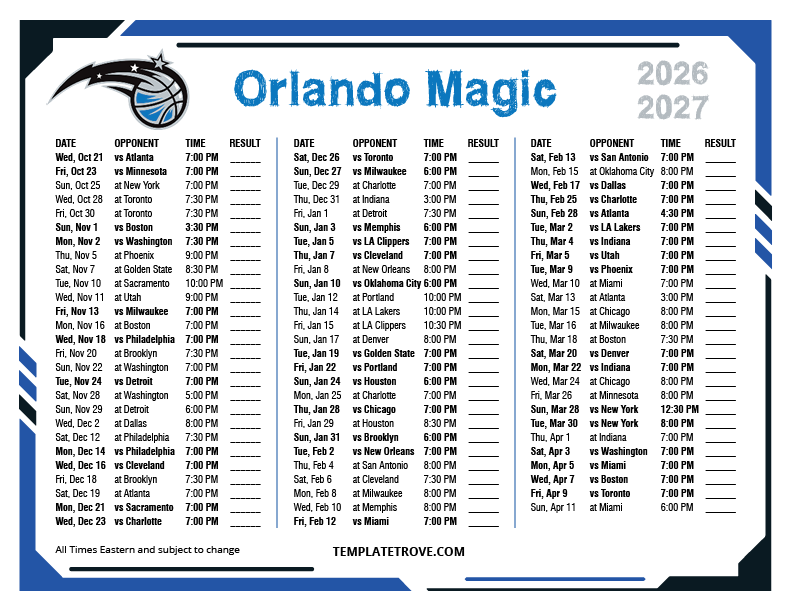 Orlando Magic

2026
2027

| DATE | OPPONENT | TIME | RESULT |
|---|---|---|---|
| Wed, Oct 21 | vs Atlanta | 7:00 PM | ____ |
| Fri, Oct 23 | vs Minnesota | 7:00 PM | ____ |
| Sun, Oct 25 | at New York | 7:00 PM | ____ |
| Wed, Oct 28 | at Toronto | 7:30 PM | ____ |
| Fri, Oct 30 | at Toronto | 7:30 PM | ____ |
| Sun, Nov 1 | vs Boston | 3:30 PM | ____ |
| Mon, Nov 2 | vs Washington | 7:30 PM | ____ |
| Thu, Nov 5 | at Phoenix | 9:00 PM | ____ |
| Sat, Nov 7 | at Golden State | 8:30 PM | ____ |
| Tue, Nov 10 | at Sacramento | 10:00 PM | ____ |
| Wed, Nov 11 | at Utah | 9:00 PM | ____ |
| Fri, Nov 13 | vs Milwaukee | 7:00 PM | ____ |
| Mon, Nov 16 | at Boston | 7:00 PM | ____ |
| Wed, Nov 18 | vs Philadelphia | 7:00 PM | ____ |
| Fri, Nov 20 | at Brooklyn | 7:30 PM | ____ |
| Sun, Nov 22 | at Washington | 7:00 PM | ____ |
| Tue, Nov 24 | vs Detroit | 7:00 PM | ____ |
| Sat, Nov 28 | at Washington | 5:00 PM | ____ |
| Sun, Nov 29 | at Detroit | 6:00 PM | ____ |
| Wed, Dec 2 | at Dallas | 8:00 PM | ____ |
| Sat, Dec 12 | at Philadelphia | 7:30 PM | ____ |
| Mon, Dec 14 | vs Philadelphia | 7:00 PM | ____ |
| Wed, Dec 16 | vs Cleveland | 7:00 PM | ____ |
| Fri, Dec 18 | at Brooklyn | 7:30 PM | ____ |
| Sat, Dec 19 | at Atlanta | 7:00 PM | ____ |
| Mon, Dec 21 | vs Sacramento | 7:00 PM | ____ |
| Wed, Dec 23 | vs Charlotte | 7:00 PM | ____ |

| DATE | OPPONENT | TIME | RESULT |
|---|---|---|---|
| Sat, Dec 26 | vs Toronto | 7:00 PM | ____ |
| Sun, Dec 27 | vs Milwaukee | 6:00 PM | ____ |
| Tue, Dec 29 | at Charlotte | 7:00 PM | ____ |
| Thu, Dec 31 | at Indiana | 3:00 PM | ____ |
| Fri, Jan 1 | at Detroit | 7:30 PM | ____ |
| Sun, Jan 3 | vs Memphis | 6:00 PM | ____ |
| Tue, Jan 5 | vs LA Clippers | 7:00 PM | ____ |
| Thu, Jan 7 | vs Cleveland | 7:00 PM | ____ |
| Fri, Jan 8 | at New Orleans | 8:00 PM | ____ |
| Sun, Jan 10 | vs Oklahoma City | 6:00 PM | ____ |
| Tue, Jan 12 | at Portland | 10:00 PM | ____ |
| Thu, Jan 14 | at LA Lakers | 10:00 PM | ____ |
| Fri, Jan 15 | at LA Clippers | 10:30 PM | ____ |
| Sun, Jan 17 | at Denver | 8:00 PM | ____ |
| Tue, Jan 19 | vs Golden State | 7:00 PM | ____ |
| Fri, Jan 22 | vs Portland | 7:00 PM | ____ |
| Sun, Jan 24 | vs Houston | 6:00 PM | ____ |
| Mon, Jan 25 | at Charlotte | 7:00 PM | ____ |
| Thu, Jan 28 | vs Chicago | 7:00 PM | ____ |
| Fri, Jan 29 | at Houston | 8:30 PM | ____ |
| Sun, Jan 31 | vs Brooklyn | 6:00 PM | ____ |
| Tue, Feb 2 | vs New Orleans | 7:00 PM | ____ |
| Thu, Feb 4 | at San Antonio | 8:00 PM | ____ |
| Sat, Feb 6 | at Cleveland | 7:30 PM | ____ |
| Mon, Feb 8 | at Milwaukee | 8:00 PM | ____ |
| Wed, Feb 10 | at Memphis | 8:00 PM | ____ |
| Fri, Feb 12 | vs Miami | 7:00 PM | ____ |

| DATE | OPPONENT | TIME | RESULT |
|---|---|---|---|
| Sat, Feb 13 | vs San Antonio | 7:00 PM | ____ |
| Mon, Feb 15 | at Oklahoma City | 8:00 PM | ____ |
| Wed, Feb 17 | vs Dallas | 7:00 PM | ____ |
| Thu, Feb 25 | vs Charlotte | 7:00 PM | ____ |
| Sun, Feb 28 | vs Atlanta | 4:30 PM | ____ |
| Tue, Mar 2 | vs LA Lakers | 7:00 PM | ____ |
| Thu, Mar 4 | vs Indiana | 7:00 PM | ____ |
| Fri, Mar 5 | vs Utah | 7:00 PM | ____ |
| Tue, Mar 9 | vs Phoenix | 7:00 PM | ____ |
| Wed, Mar 10 | at Miami | 7:00 PM | ____ |
| Sat, Mar 13 | at Atlanta | 3:00 PM | ____ |
| Mon, Mar 15 | at Chicago | 8:00 PM | ____ |
| Tue, Mar 16 | at Milwaukee | 8:00 PM | ____ |
| Thu, Mar 18 | at Boston | 7:30 PM | ____ |
| Sat, Mar 20 | vs Denver | 7:00 PM | ____ |
| Mon, Mar 22 | vs Indiana | 7:00 PM | ____ |
| Wed, Mar 24 | at Chicago | 8:00 PM | ____ |
| Fri, Mar 26 | at Minnesota | 8:00 PM | ____ |
| Sun, Mar 28 | vs New York | 12:30 PM | ____ |
| Tue, Mar 30 | vs New York | 8:00 PM | ____ |
| Thu, Apr 1 | at Indiana | 7:00 PM | ____ |
| Sat, Apr 3 | vs Washington | 7:00 PM | ____ |
| Mon, Apr 5 | vs Miami | 7:00 PM | ____ |
| Wed, Apr 7 | vs Boston | 7:00 PM | ____ |
| Fri, Apr 9 | vs Toronto | 7:00 PM | ____ |
| Sun, Apr 11 | at Miami | 6:00 PM | ____ |

All Times Eastern and subject to change

TEMPLATETROVE.COM